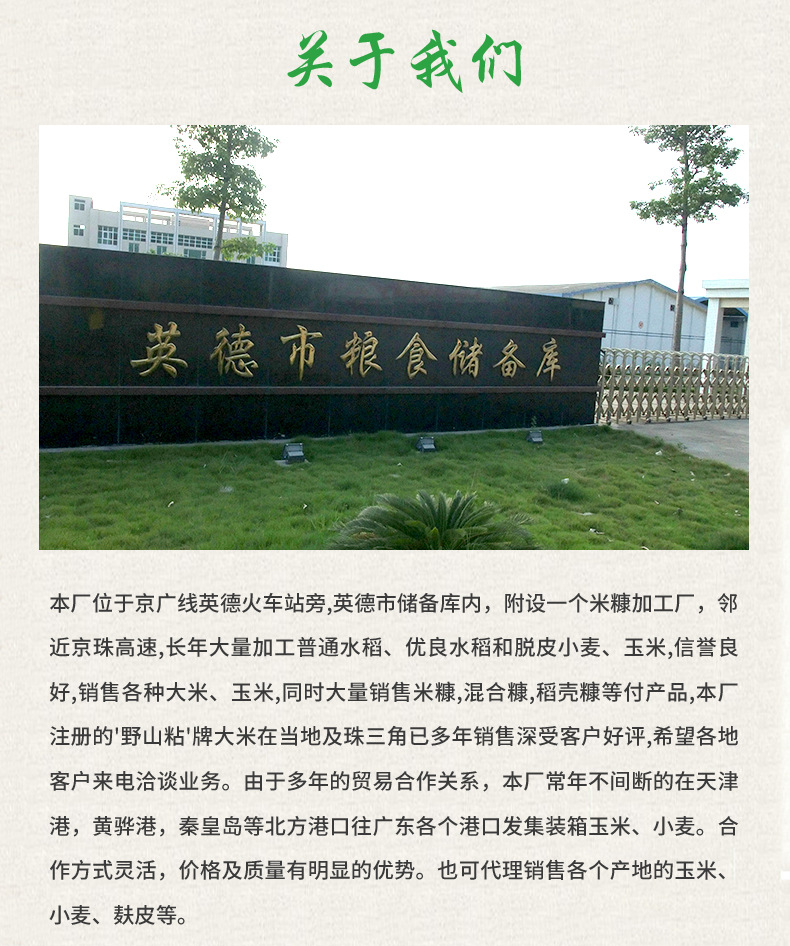 关于我们

英德市粮食储备库

本厂位于京广线英德火车站旁,英德市储备库内，附设一个米糠加工厂，邻近京珠高速,长年大量加工普通水稻、优良水稻和脱皮小麦、玉米,信誉良好,销售各种大米、玉米,同时大量销售米糠,混合糠,稻壳糠等付产品,本厂注册的'野山粘'牌大米在当地及珠三角已多年销售深受客户好评,希望各地客户来电洽谈业务。由于多年的贸易合作关系，本厂常年不间断的在天津港，黄骅港，秦皇岛等北方港口往广东各个港口发集装箱玉米、小麦。合作方式灵活，价格及质量有明显的优势。也可代理销售各个产地的玉米、小麦、麸皮等。